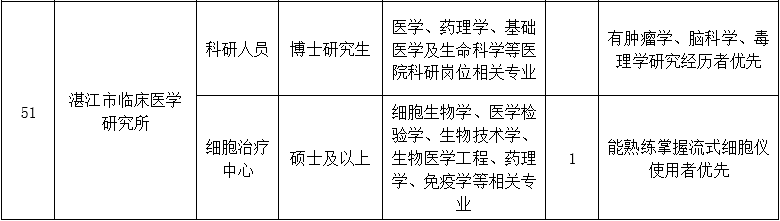 | 51 | 湛江市临床医学研究所 | 科研人员 | 博士研究生 | 医学、药理学、基础医学及生命科学等医院科研岗位相关专业 |  | 有肿瘤学、脑科学、毒理学研究经历者优先 |
|---|---|---|---|---|---|---|
|  |  | 细胞治疗中心 | 硕士及以上 | 细胞生物学、医学检验学、生物技术学、生物医学工程、药理学、免疫学等相关专业 | 1 | 能熟练掌握流式细胞仪使用者优先 |